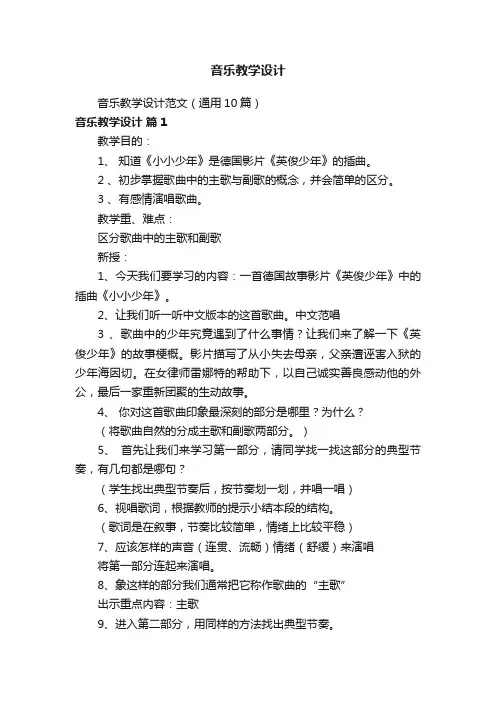 音乐教学设计

音乐教学设计范文（通用10篇）

音乐教学设计 篇1

教学目的：

1、 知道《小小少年》是德国影片《英俊少年》的插曲。

2、初步掌握歌曲中的主歌与副歌的概念，并会简单的区分。

3、有感情演唱歌曲。

教学重、难点：

区分歌曲中的主歌和副歌

新授：

1、今天我们要学习的内容：一首德国故事影片《英俊少年》中的插曲《小小少年》。

2、让我们听一听中文版本的这首歌曲。中文范唱

3、歌曲中的少年究竟遇到了什么事情？让我们来了解一下《英俊少年》的故事梗概。影片描写了从小失去母亲，父亲遭诬害入狱的少年海因切。在女律师雷娜特的帮助下，以自己诚实善良感动他的外公，最后一家重新团聚的生动故事。

4、 你对这首歌曲印象最深刻的部分是哪里？为什么？

（将歌曲自然的分成主歌和副歌两部分。）

5、 首先让我们来学习第一部分，请同学找一找这部分的典型节奏，有几句都是哪句？

（学生找出典型节奏后，按节奏划一划，并唱一唱）

6、视唱歌词，根据教师的提示小结本段的结构。

（歌词是在叙事，节奏比较简单，情绪上比较平稳）

7、应该怎样的声音（连贯、流畅）情绪（舒缓）来演唱

将第一部分连起来演唱。

8、象这样的部分我们通常把它称作歌曲的“主歌”

出示重点内容：主歌

9、进入第二部分，用同样的方法找出典型节奏。